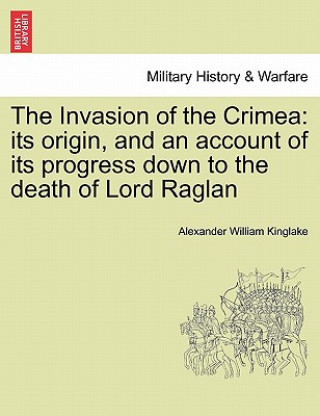 BRITISH LIBRARY

Military History & Warfare

The Invasion of the Crimea: its origin, and an account of its progress down to the death of Lord Raglan

Alexander William Kinglake